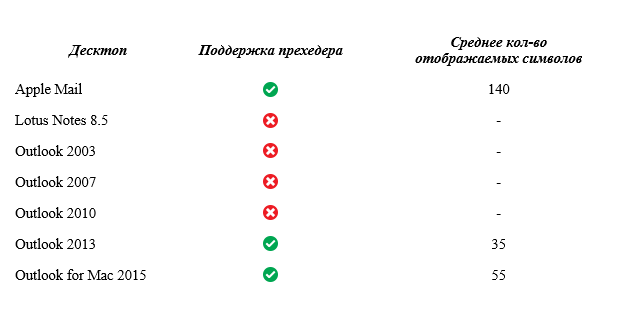 | Десктоп | Поддержка прехедера | Среднее кол-во отображаемых символов |
|---|---|---|
| Apple Mail | ✓ | 140 |
| Lotus Notes 8.5 | ✗ | - |
| Outlook 2003 | ✗ | - |
| Outlook 2007 | ✗ | - |
| Outlook 2010 | ✗ | - |
| Outlook 2013 | ✓ | 35 |
| Outlook for Mac 2015 | ✓ | 55 |